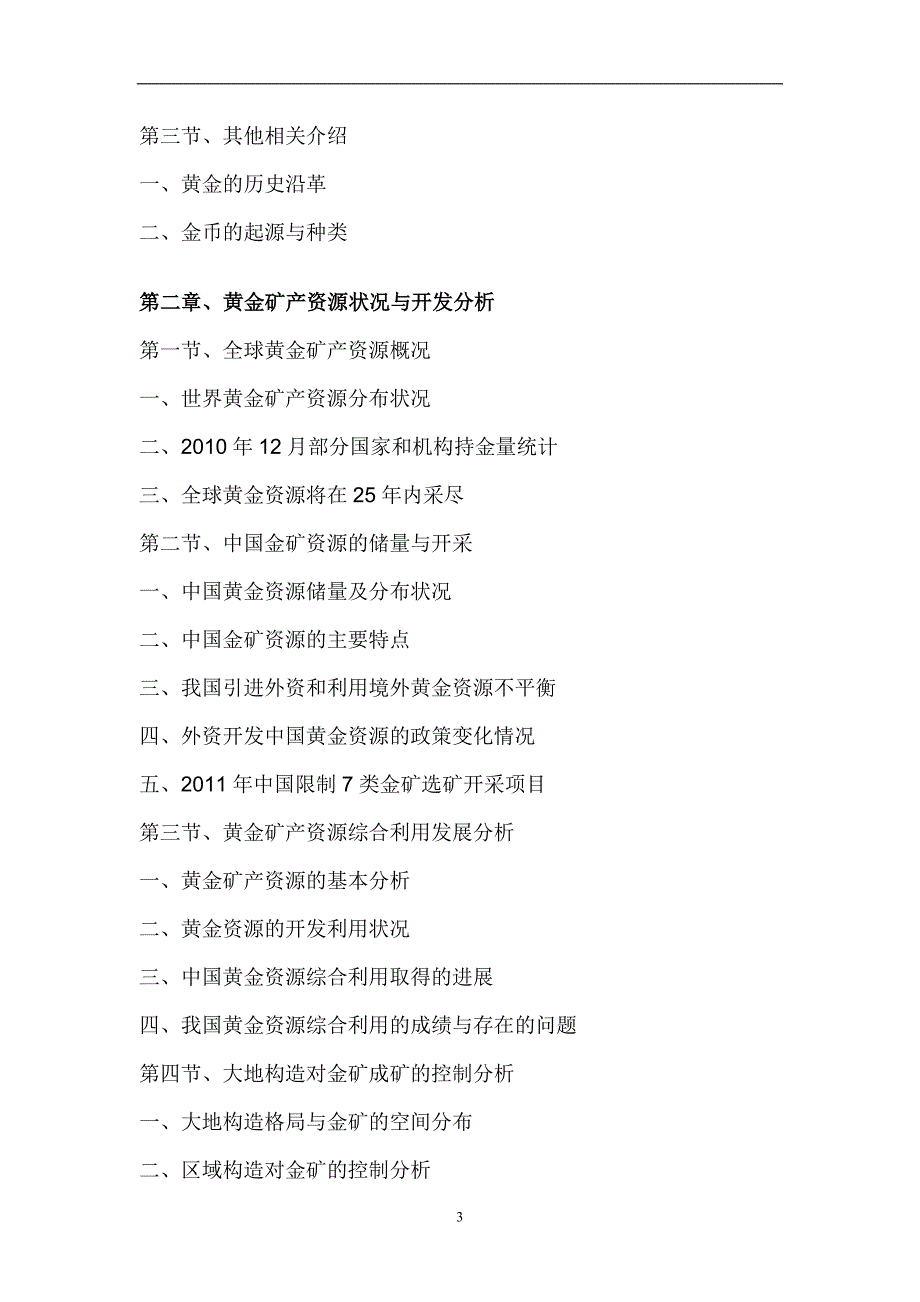 第三节、其他相关介绍

一、黄金的历史沿革

二、金币的起源与种类

第二章、黄金矿产资源状况与开发分析

第一节、全球黄金矿产资源概况

一、世界黄金矿产资源分布状况

二、2010 年 12 月部分国家和机构持金量统计

三、全球黄金资源将在 25 年内采尽

第二节、中国金矿资源的储量与开采

一、中国黄金资源储量及分布状况

二、中国金矿资源的主要特点

三、我国引进外资和利用境外黄金资源不平衡

四、外资开发中国黄金资源的政策变化情况

五、2011 年中国限制 7 类金矿选矿开采项目

第三节、黄金矿产资源综合利用发展分析

一、黄金矿产资源的基本分析

二、黄金资源的开发利用状况

三、中国黄金资源综合利用取得的进展

四、我国黄金资源综合利用的成绩与存在的问题

第四节、大地构造对金矿成矿的控制分析

一、大地构造格局与金矿的空间分布

二、区域构造对金矿的控制分析

3